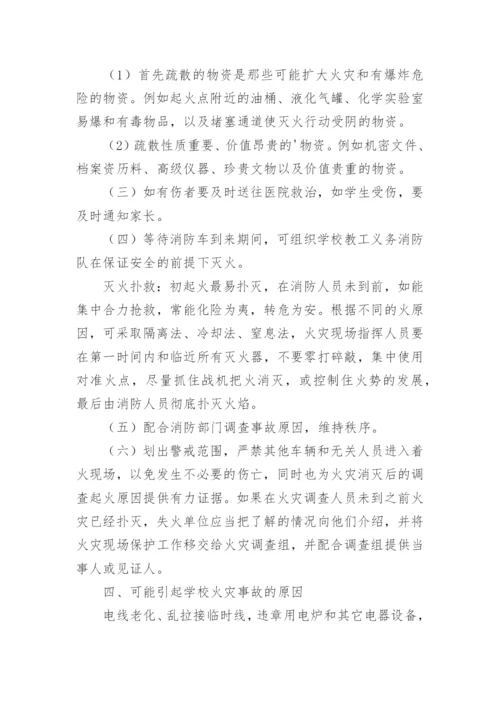 （1）首先疏散的物资是那些可能扩大火灾和有爆炸危险的物资。例如起火点附近的油桶、液化气罐、化学实验室易爆和有毒物品，以及堵塞通道使灭火行动受阴的物资。

（2）疏散性质重要、价值昂贵的’物资。例如机密文件、档案资历料、高级仪器、珍贵文物以及价值贵重的物资。

（三）如有伤者要及时送往医院救治，如学生受伤，要及时通知家长。

（四）等待消防车到来期间，可组织学校教工义务消防队在保证安全的前提下灭火。

灭火扑救：初起火最易扑灭，在消防人员未到前，如能集中合力抢救，常能化险为夷，转危为安。根据不同的火原因，可采取隔离法、冷却法、窒息法，火灾现场指挥人员要在第一时间内和临近所有灭火器，不要零打碎敲，集中使用对准火点，尽量抓住战机把火消灭，或控制住火势的发展，最后由消防人员彻底扑灭火焰。

（五）配合消防部门调查事故原因，维持秩序。

（六）划出警戒范围，严禁其他车辆和无关人员进入着火现场，以免发生不必要的伤亡，同时也为火灾消灭后的调查起火原因提供有力证据。如果在火灾调查人员未到之前火灾已经扑灭，失火单位应当把了解的情况向他们介绍，并将火灾现场保护工作移交给火灾调查组，并配合调查组提供当事人或见证人。

四、可能引起学校火灾事故的原因

电线老化、乱拉接临时线，违章用电炉和其它电器设备，